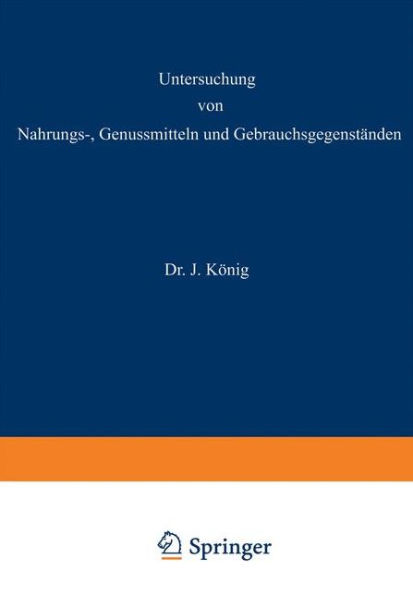 Untersuchung
von
Nahrungs-, Genussmitteln und Gebrauchsgegenständen

Dr. J. König

Springer